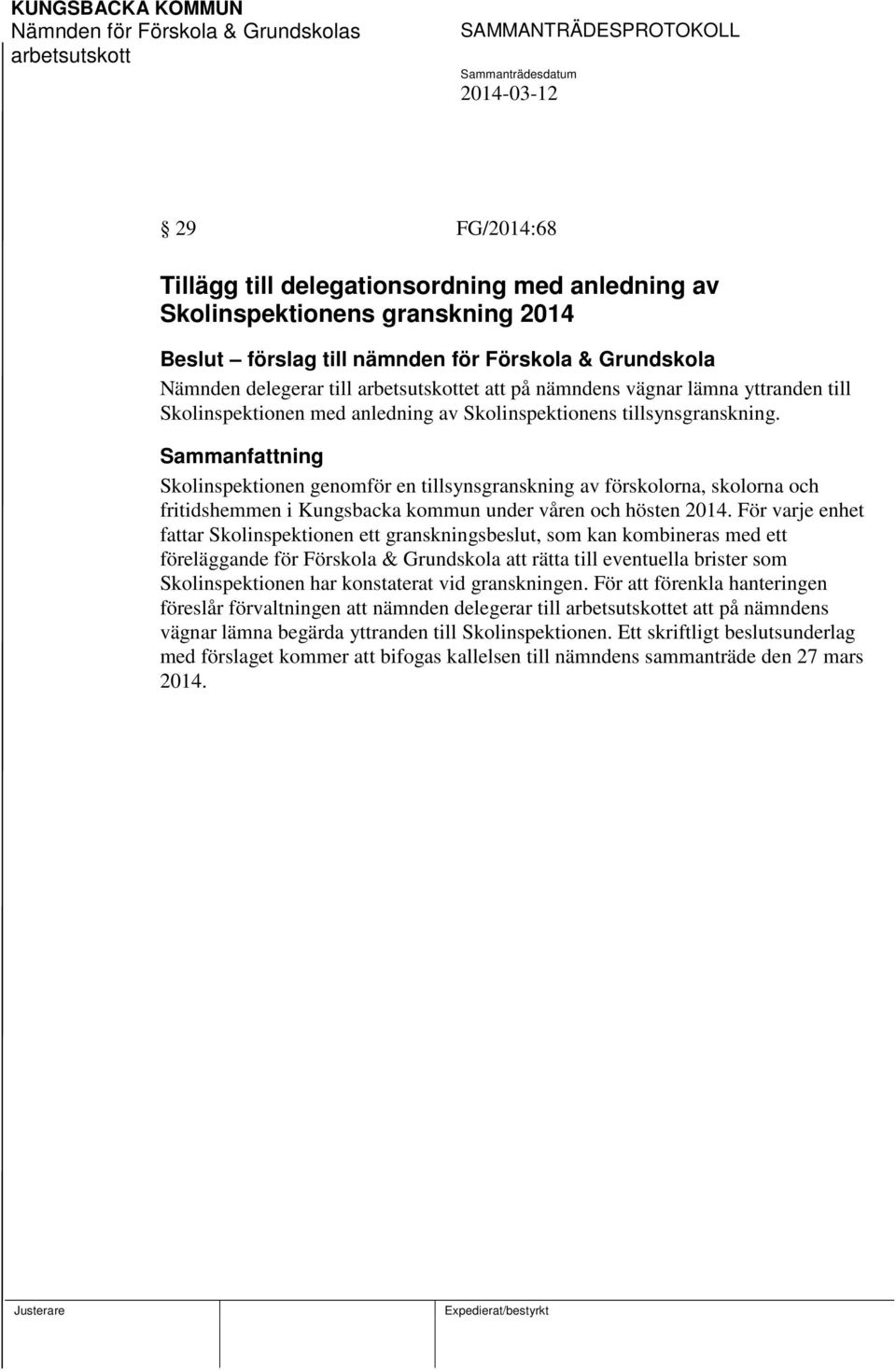 KUNGSBACKA KOMMUN
Nämnden för Förskola & Grundskolas arbetsutskott

SAMMANTRÄDESPROTOKOLL

Sammanträdesdatum
2014-03-12

§ 29 FG/2014:68

Tillägg till delegationsordning med anledning av Skolinspektionens granskning 2014

Beslut – förslag till nämnden för Förskola & Grundskola
Nämnden delegerar till arbetsutskottet att på nämndens vägnar lämna yttranden till Skolinspektionen med anledning av Skolinspektionens tillsynsgranskning.

Sammanfattning
Skolinspektionen genomför en tillsynsgranskning av förskolorna, skolorna och fritidshemmen i Kungsbacka kommun under våren och hösten 2014. För varje enhet fattar Skolinspektionen ett granskningsbeslut, som kan kombineras med ett föreläggande för Förskola & Grundskola att rätta till eventuella brister som Skolinspektionen har konstaterat vid granskningen. För att förenkla hanteringen föreslår förvaltningen att nämnden delegerar till arbetsutskottet att på nämndens vägnar lämna begärda yttranden till Skolinspektionen. Ett skriftligt beslutsunderlag med förslaget kommer att bifogas kallelsen till nämndens sammanträde den 27 mars 2014.

Justerare

Expedierat/bestyrkt